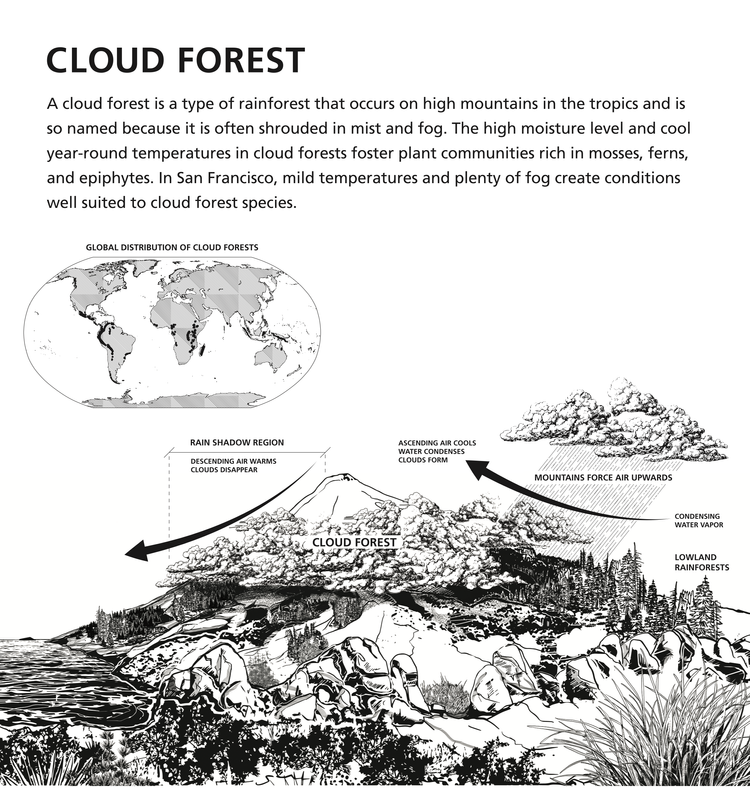 CLOUD FOREST

A cloud forest is a type of rainforest that occurs on high mountains in the tropics and is so named because it is often shrouded in mist and fog. The high moisture level and cool year-round temperatures in cloud forests foster plant communities rich in mosses, ferns, and epiphytes. In San Francisco, mild temperatures and plenty of fog create conditions well suited to cloud forest species.

GLOBAL DISTRIBUTION OF CLOUD FORESTS

RAIN SHADOW REGION

DESCENDING AIR WARMS
CLOUDS DISAPPEAR

ASCENDING AIR COOLS
WATER CONDENSES
CLOUDS FORM

MOUNTAINS FORCE AIR UPWARDS

CONDENSING
WATER VAPOR

CLOUD FOREST

LOWLAND
RAINFORESTS